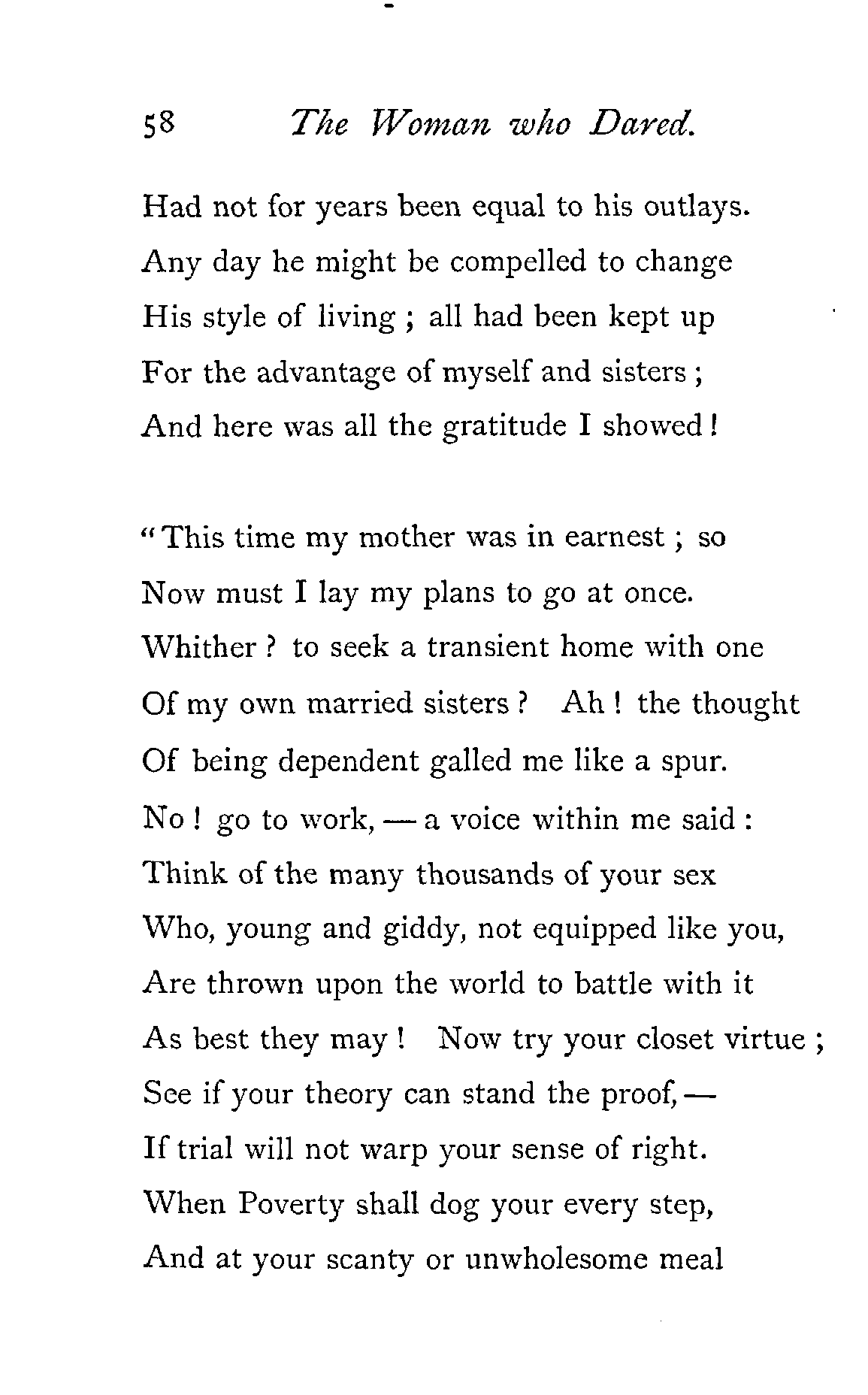 58 The Woman who Dared.

Had not for years been equal to his outlays.
Any day he might be compelled to change
His style of living ; all had been kept up
For the advantage of myself and sisters ;
And here was all the gratitude I showed !

"This time my mother was in earnest ; so
Now must I lay my plans to go at once.
Whither ? to seek a transient home with one
Of my own married sisters ? Ah ! the thought
Of being dependent galled me like a spur.
No ! go to work, — a voice within me said :
Think of the many thousands of your sex
Who, young and giddy, not equipped like you,
Are thrown upon the world to battle with it
As best they may ! Now try your closet virtue ;
See if your theory can stand the proof, —
If trial will not warp your sense of right.
When Poverty shall dog your every step,
And at your scanty or unwholesome meal